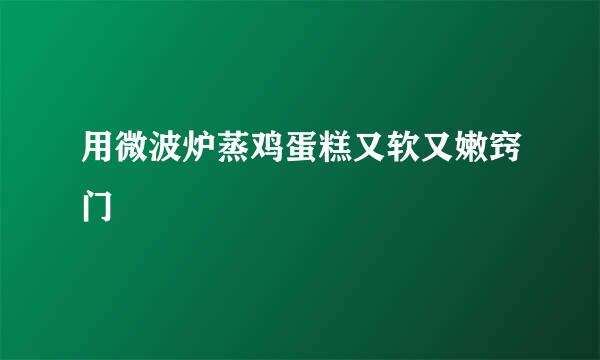 用微波炉蒸鸡蛋糕又软又嫩窍门